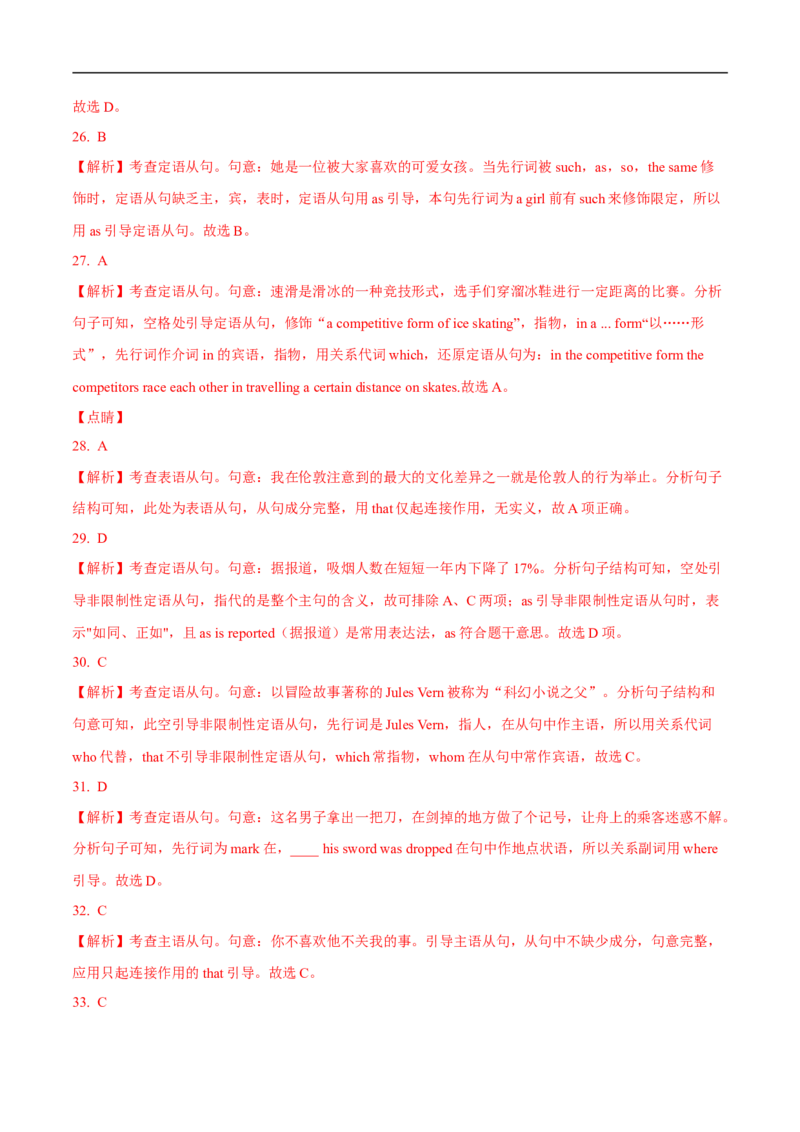 故选 D。

26. B

【解析】考查定语从句。句意：她是一位被大家喜欢的可爱女孩。当先行词被 such，as，so，the same 修饰时，定语从句缺乏主，宾，表时，定语从句用 as 引导，本句先行词为 a girl 前有 such 来修饰限定，所以用 as 引导定语从句。故选 B。

27. A

【解析】考查定语从句。句意：速滑是滑冰的一种竞技形式，选手们穿溜冰鞋进行一定距离的比赛。分析句子可知，空格处引导定语从句，修饰“a competitive form of ice skating”，指物，in a ... form“以……形式”，先行词作介词 in 的宾语，指物，用关系代词 which，还原定语从句为：in the competitive form the competitors race each other in travelling a certain distance on skates.故选 A。

【点睛】

28. A

【解析】考查表语从句。句意：我在伦敦注意到的最大的文化差异之一就是伦敦人的行为举止。分析句子结构可知，此处为表语从句，从句成分完整，用 that 仅起连接作用，无实义，故 A 项正确。

29. D

【解析】考查定语从句。句意：据报道，吸烟人数在短短一年内下降了 17%。分析句子结构可知，空处引导非限制性定语从句，指代的是整个主句的含义，故可排除 A、C 两项；as 引导非限制性定语从句时，表示"如同、正如"，且 as is reported（据报道）是常用表达法，as 符合题干意思。故选 D 项。

30. C

【解析】考查定语从句。句意：以冒险故事著称的 Jules Vern 被称为“科幻小说之父”。分析句子结构和句意可知，此空引导非限制性定语从句，先行词是 Jules Vern，指人，在从句中作主语，所以用关系代词 who 代替，that 不引导非限制性定语从句，which 常指物，whom 在从句中常作宾语，故选 C。

31. D

【解析】考查定语从句。句意：这名男子拿出一把刀，在剑掉的地方做了个记号，让舟上的乘客迷惑不解。分析句子可知，先行词为 mark 在，____ his sword was dropped 在句中作地点状语，所以关系副词用 where 引导。故选 D。

32. C

【解析】考查主语从句。句意：你不喜欢他不关我的事。引导主语从句，从句中不缺少成分，句意完整，应用只起连接作用的 that 引导。故选 C。

33. C